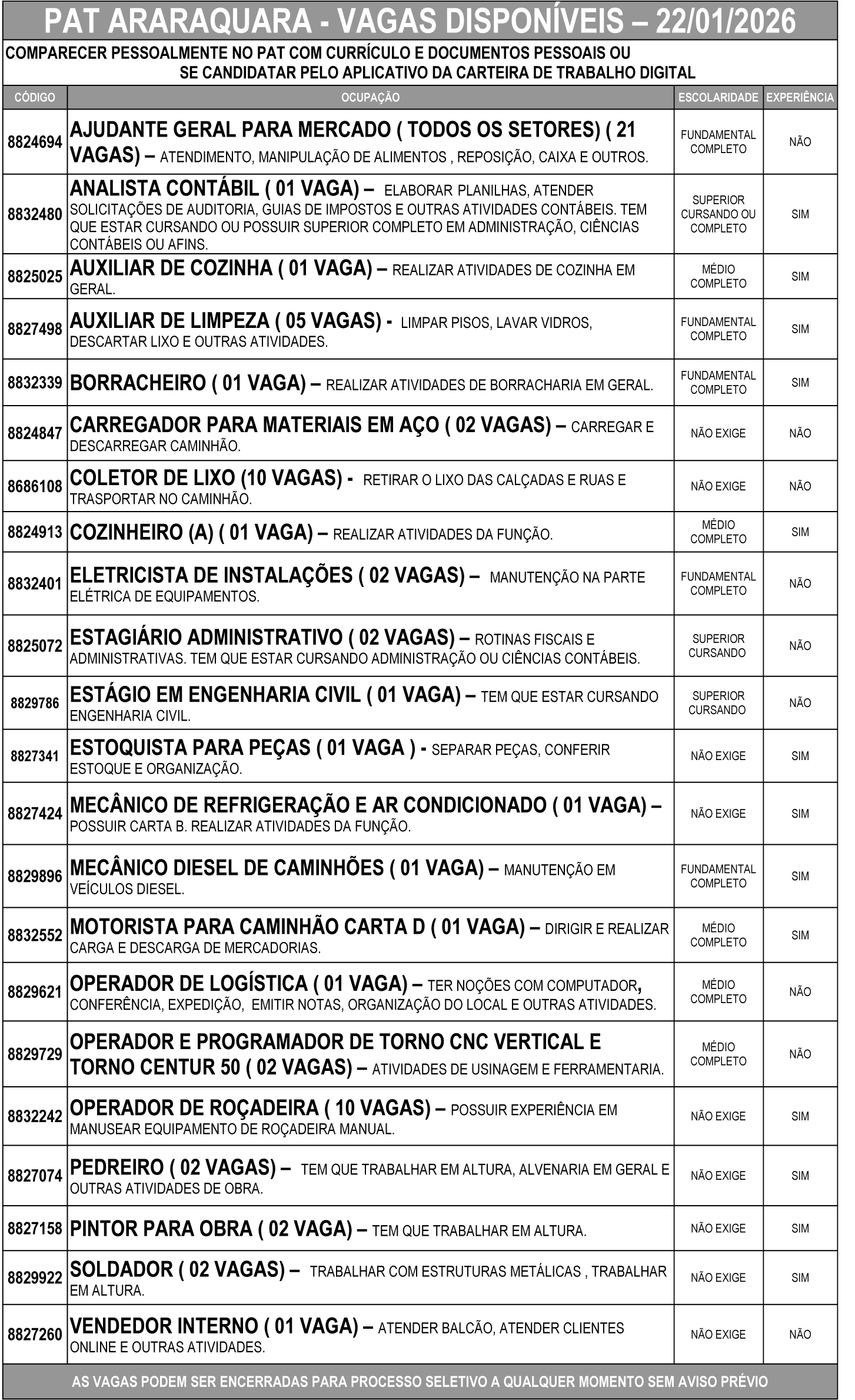 PAT ARARAQUARA - VAGAS DISPONÍVEIS – 22/01/2026

COMPARECER PESSOALMENTE NO PAT COM CURRÍCULO E DOCUMENTOS PESSOAIS OU SE CANDIDATAR PELO APLICATIVO DA CARTEIRA DE TRABALHO DIGITAL

| CÓDIGO | OCUPAÇÃO | ESCOLARIDADE | EXPERIÊNCIA |
|---|---|---|---|
| 8824694 | AJUDANTE GERAL PARA MERCADO ( TODOS OS SETORES) ( 21 VAGAS) – ATENDIMENTO, MANIPULAÇÃO DE ALIMENTOS , REPOSIÇÃO, CAIXA E OUTROS. | FUNDAMENTAL COMPLETO | NÃO |
| 8832480 | ANALISTA CONTÁBIL ( 01 VAGA) – ELABORAR PLANILHAS, ATENDER SOLICITAÇÕES DE AUDITORIA, GUIAS DE IMPOSTOS E OUTRAS ATIVIDADES CONTÁBEIS. TEM QUE ESTAR CURSANDO OU POSSUIR SUPERIOR COMPLETO EM ADMINISTRAÇÃO, CIÊNCIAS CONTÁBEIS OU AFINS. | SUPERIOR CURSANDO OU COMPLETO | SIM |
| 8825025 | AUXILIAR DE COZINHA ( 01 VAGA) – REALIZAR ATIVIDADES DE COZINHA EM GERAL. | MÉDIO COMPLETO | SIM |
| 8827498 | AUXILIAR DE LIMPEZA ( 05 VAGAS) - LIMPAR PISOS, LAVAR VIDROS, DESCARTAR LIXO E OUTRAS ATIVIDADES. | FUNDAMENTAL COMPLETO | SIM |
| 8832339 | BORRACHEIRO ( 01 VAGA) – REALIZAR ATIVIDADES DE BORRACHARIA EM GERAL. | FUNDAMENTAL COMPLETO | SIM |
| 8824847 | CARREGADOR PARA MATERIAIS EM AÇO ( 02 VAGAS) – CARREGAR E DESCARREGAR CAMINHÃO. | NÃO EXIGE | NÃO |
| 8686108 | COLETOR DE LIXO (10 VAGAS) - RETIRAR O LIXO DAS CALÇADAS E RUAS E TRASPORTAR NO CAMINHÃO. | NÃO EXIGE | NÃO |
| 8824913 | COZINHEIRO (A) ( 01 VAGA) – REALIZAR ATIVIDADES DA FUNÇÃO. | MÉDIO COMPLETO | SIM |
| 8832401 | ELETRICISTA DE INSTALAÇÕES ( 02 VAGAS) – MANUTENÇÃO NA PARTE ELÉTRICA DE EQUIPAMENTOS. | FUNDAMENTAL COMPLETO | NÃO |
| 8825072 | ESTAGIÁRIO ADMINISTRATIVO ( 02 VAGAS) – ROTINAS FISCAIS E ADMINISTRATIVAS. TEM QUE ESTAR CURSANDO ADMINISTRAÇÃO OU CIÊNCIAS CONTÁBEIS. | SUPERIOR CURSANDO | NÃO |
| 8829786 | ESTÁGIO EM ENGENHARIA CIVIL ( 01 VAGA) – TEM QUE ESTAR CURSANDO ENGENHARIA CIVIL. | SUPERIOR CURSANDO | NÃO |
| 8827341 | ESTOQUISTA PARA PEÇAS ( 01 VAGA ) - SEPARAR PEÇAS, CONFERIR ESTOQUE E ORGANIZAÇÃO. | NÃO EXIGE | SIM |
| 8827424 | MECÂNICO DE REFRIGERAÇÃO E AR CONDICIONADO ( 01 VAGA) – POSSUIR CARTA B. REALIZAR ATIVIDADES DA FUNÇÃO. | NÃO EXIGE | SIM |
| 8829896 | MECÂNICO DIESEL DE CAMINHÕES ( 01 VAGA) – MANUTENÇÃO EM VEÍCULOS DIESEL. | FUNDAMENTAL COMPLETO | SIM |
| 8832552 | MOTORISTA PARA CAMINHÃO CARTA D ( 01 VAGA) – DIRIGIR E REALIZAR CARGA E DESCARGA DE MERCADORIAS. | MÉDIO COMPLETO | SIM |
| 8829621 | OPERADOR DE LOGÍSTICA ( 01 VAGA) – TER NOÇÕES COM COMPUTADOR, CONFERÊNCIA, EXPEDIÇÃO, EMITIR NOTAS, ORGANIZAÇÃO DO LOCAL E OUTRAS ATIVIDADES. | MÉDIO COMPLETO | NÃO |
| 8829729 | OPERADOR E PROGRAMADOR DE TORNO CNC VERTICAL E TORNO CENTUR 50 ( 02 VAGAS) – ATIVIDADES DE USINAGEM E FERRAMENTARIA. | MÉDIO COMPLETO | NÃO |
| 8832242 | OPERADOR DE ROÇADEIRA ( 10 VAGAS) – POSSUIR EXPERIÊNCIA EM MANUSEAR EQUIPAMENTO DE ROÇADEIRA MANUAL. | NÃO EXIGE | SIM |
| 8827074 | PEDREIRO ( 02 VAGAS) – TEM QUE TRABALHAR EM ALTURA, ALVENARIA EM GERAL E OUTRAS ATIVIDADES DE OBRA. | NÃO EXIGE | SIM |
| 8827158 | PINTOR PARA OBRA ( 02 VAGA) – TEM QUE TRABALHAR EM ALTURA. | NÃO EXIGE | SIM |
| 8829922 | SOLDADOR ( 02 VAGAS) – TRABALHAR COM ESTRUTURAS METÁLICAS , TRABALHAR EM ALTURA. | NÃO EXIGE | SIM |
| 8827260 | VENDEDOR INTERNO ( 01 VAGA) – ATENDER BALCÃO, ATENDER CLIENTES ONLINE E OUTRAS ATIVIDADES. | NÃO EXIGE | NÃO |

AS VAGAS PODEM SER ENCERRADAS PARA PROCESSO SELETIVO A QUALQUER MOMENTO SEM AVISO PRÉVIO